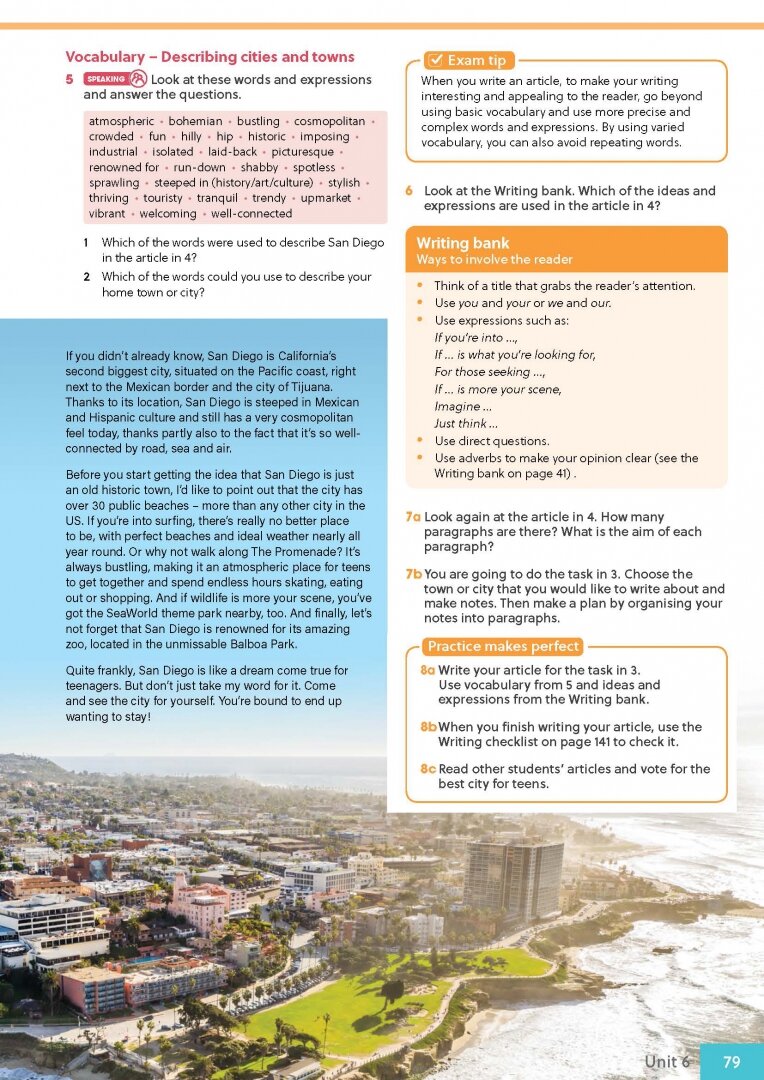 Vocabulary – Describing cities and towns

5 SPEAKING Look at these words and expressions and answer the questions.

atmospheric • bohemian • bustling • cosmopolitan • crowded • fun • hilly • hip • historic • imposing • industrial • isolated • laid-back • picturesque • renowned for • run-down • shabby • spotless • sprawling • steeped in (history/art/culture) • stylish • thriving • touristy • tranquil • trendy • upmarket • vibrant • welcoming • well-connected

1 Which of the words were used to describe San Diego in the article in 4?
2 Which of the words could you use to describe your home town or city?

If you didn't already know, San Diego is California's second biggest city, situated on the Pacific coast, right next to the Mexican border and the city of Tijuana. Thanks to its location, San Diego is steeped in Mexican and Hispanic culture and still has a very cosmopolitan feel today, thanks partly also to the fact that it's so well-connected by road, sea and air.

Before you start getting the idea that San Diego is just an old historic town, I'd like to point out that the city has over 30 public beaches – more than any other city in the US. If you're into surfing, there's really no better place to be, with perfect beaches and ideal weather nearly all year round. Or why not walk along The Promenade? It's always bustling, making it an atmospheric place for teens to get together and spend endless hours skating, eating out or shopping. And if wildlife is more your scene, you've got the SeaWorld theme park nearby, too. And finally, let's not forget that San Diego is renowned for its amazing zoo, located in the unmissable Balboa Park.

Quite frankly, San Diego is like a dream come true for teenagers. But don't just take my word for it. Come and see the city for yourself. You're bound to end up wanting to stay!

Exam tip
When you write an article, to make your writing interesting and appealing to the reader, go beyond using basic vocabulary and use more precise and complex words and expressions. By using varied vocabulary, you can also avoid repeating words.

6 Look at the Writing bank. Which of the ideas and expressions are used in the article in 4?

Writing bank
Ways to involve the reader
• Think of a title that grabs the reader's attention.
• Use you and your or we and our.
• Use expressions such as:
If you're into ...,
If ... is what you're looking for,
For those seeking ...,
If ... is more your scene,
Imagine ...
Just think ...
• Use direct questions.
• Use adverbs to make your opinion clear (see the Writing bank on page 41) .

7a Look again at the article in 4. How many paragraphs are there? What is the aim of each paragraph?

7b You are going to do the task in 3. Choose the town or city that you would like to write about and make notes. Then make a plan by organising your notes into paragraphs.

Practice makes perfect
8a Write your article for the task in 3. Use vocabulary from 5 and ideas and expressions from the Writing bank.
8b When you finish writing your article, use the Writing checklist on page 141 to check it.
8c Read other students' articles and vote for the best city for teens.

Unit 6 79